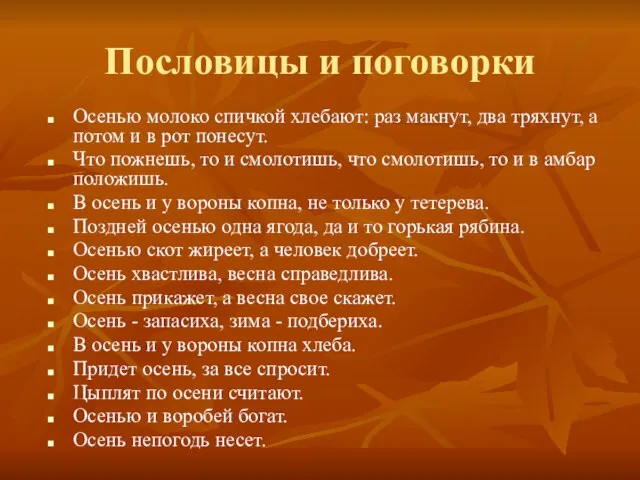 Пословицы и поговорки

- Осенью молоко спичкой хлебают: раз макнут, два тряхнут, а потом и в рот понесут.
- Что пожнешь, то и смолотишь, что смолотишь, то и в амбар положишь.
- В осень и у вороны копна, не только у тетерева.
- Поздней осенью одна ягода, да и то горькая рябина.
- Осенью скот жиреет, а человек добреет.
- Осень хвастлива, весна справедлива.
- Осень прикажет, а весна свое скажет.
- Осень - запасиха, зима - подбериха.
- В осень и у вороны копна хлеба.
- Придет осень, за все спросит.
- Цыплят по осени считают.
- Осенью и воробей богат.
- Осень непогодь несет.